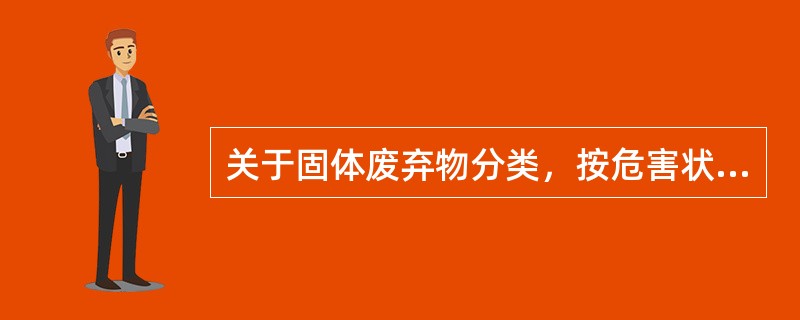 关于固体废弃物分类，按危害状...